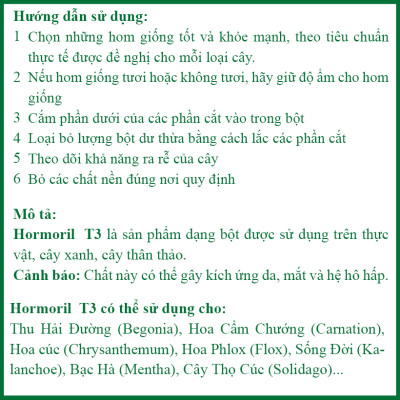 Hướng dẫn sử dụng:
1 Chọn những hom giống tốt và khỏe mạnh, theo tiêu chuẩn thực tế được đề nghị cho mỗi loại cây.
2 Nếu hom giống tươi hoặc không tươi, hãy giữ độ ẩm cho hom giống
3 Cắm phần dưới của các phần cắt vào trong bột
4 Loại bỏ lượng bột dư thừa bằng cách lắc các phần cắt
5 Theo dõi khả năng ra rễ của cây
6 Bỏ các chất nền đúng nơi quy định

Mô tả:
Hormoril T3 là sản phẩm dạng bột được sử dụng trên thực vật, cây xanh, cây thân thảo.
Cảnh báo: Chất này có thể gây kích ứng da, mắt và hệ hô hấp.

Hormoril T3 có thể sử dụng cho:
Thu Hải Đường (Begonia), Hoa Cẩm Chướng (Carnation), Hoa cúc (Chrysanthemum), Hoa Phlox (Flox), Sống Đời (Kalanchoe), Bạc Hà (Mentha), Cây Thọ Cúc (Solidago)...